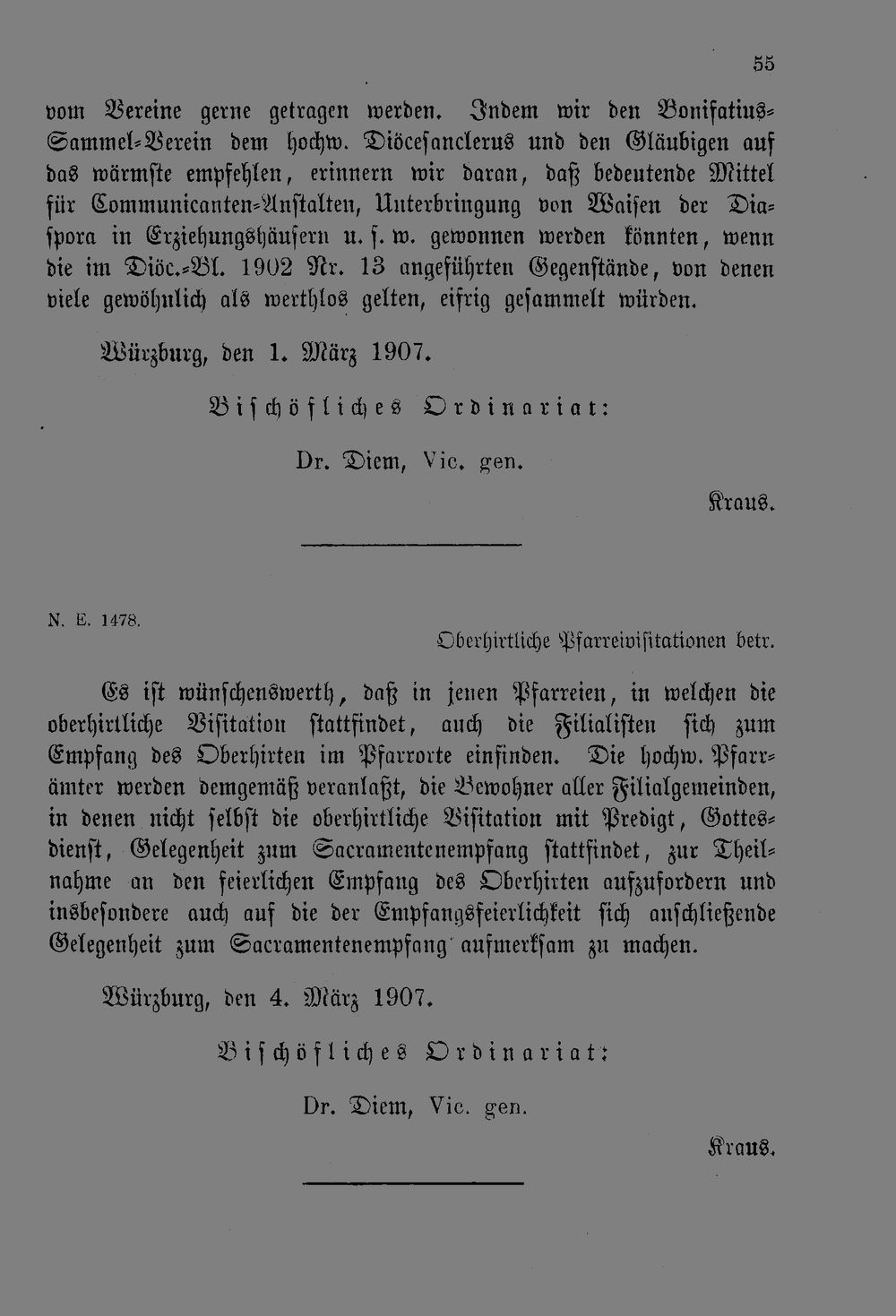 55

vom Vereine gerne getragen werden. Indem wir den Bonifatius-Sammel-Verein dem hochw. Diöcesanclerus und den Gläubigen auf das wärmste empfehlen, erinnern wir daran, daß bedeutende Mittel für Communicanten-Anstalten, Unterbringung von Waisen der Diaspora in Erziehungshäusern u. s. w. gewonnen werden könnten, wenn die im Diöc.-Bl. 1902 Nr. 13 angeführten Gegenstände, von denen viele gewöhnlich als werthlos gelten, eifrig gesammelt würden.

Würzburg, den 1. März 1907.

Bischöfliches Ordinariat:

Dr. Diem, Vic. gen.

Kraus.

N. E. 1478.

Oberhirtliche Pfarreivisitationen betr.

Es ist wünschenswerth, daß in jenen Pfarreien, in welchen die oberhirtliche Visitation stattfindet, auch die Filialisten sich zum Empfang des Oberhirten im Pfarrorte einfinden. Die hochw. Pfarrämter werden demgemäß veranlaßt, die Bewohner aller Filialgemeinden, in denen nicht selbst die oberhirtliche Visitation mit Predigt, Gottesdienst, Gelegenheit zum Sacramentenempfang stattfindet, zur Theilnahme an den feierlichen Empfang des Oberhirten aufzufordern und insbesondere auch auf die der Empfangsfeierlichkeit sich anschließende Gelegenheit zum Sacramentenempfang aufmerksam zu machen.

Würzburg, den 4. März 1907.

Bischöfliches Ordinariat:

Dr. Diem, Vic. gen.

Kraus.